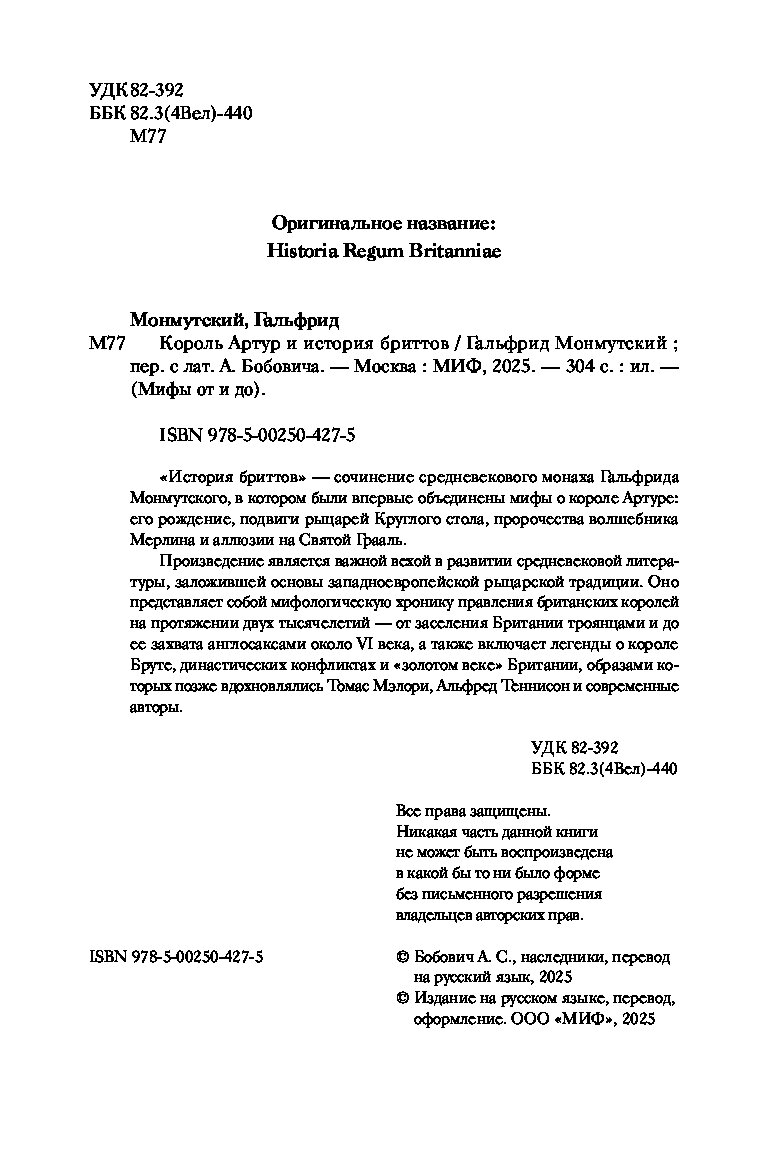 УДК 82-392
ББК 82.3(4Вел)-440
М77

Оригинальное название:
Historia Regum Britanniae

Монмутский, Гальфрид

М77 Король Артур и история бриттов / Гальфрид Монмутский ; пер. с лат. А. Бобовича. — Москва : МИФ, 2025. — 304 с. : ил. — (Мифы от и до).

ISBN 978-5-00250-427-5

«История бриттов» — сочинение средневекового монаха Гальфрида Монмутского, в котором были впервые объединены мифы о короле Артуре: его рождение, подвиги рыцарей Круглого стола, пророчества волшебника Мерлина и аллюзии на Святой Грааль.

Произведение является важной вехой в развитии средневековой литературы, заложившей основы западноевропейской рыцарской традиции. Оно представляет собой мифологическую хронику правления британских королей на протяжении двух тысячелетий — от заселения Британии троянцами и до ее захвата англосаксами около VI века, а также включает легенды о короле Бруте, династических конфликтах и «золотом веке» Британии, образами которых позже вдохновлялись Томас Мэлори, Альфред Теннисон и современные авторы.

УДК 82-392
ББК 82.3(4Вел)-440

Все права защищены.
Никакая часть данной книги не может быть воспроизведена в какой бы то ни было форме без письменного разрешения владельцев авторских прав.

ISBN 978-5-00250-427-5

© Бобович А. С., наследники, перевод на русский язык, 2025
© Издание на русском языке, перевод, оформление. ООО «МИФ», 2025